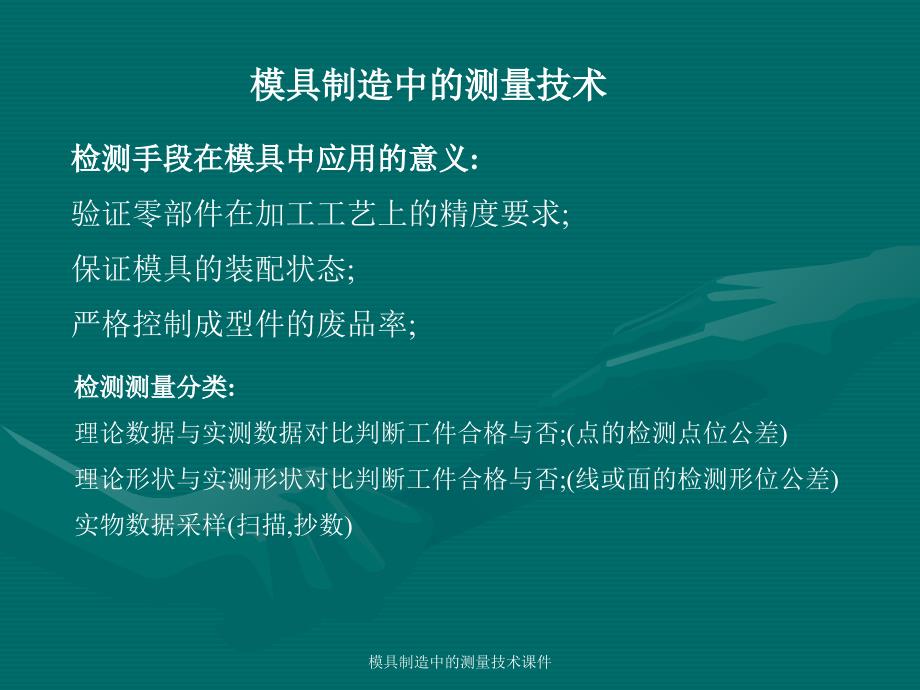 模具制造中的测量技术

检测手段在模具中应用的意义:

验证零部件在加工工艺上的精度要求;

保证模具的装配状态;

严格控制成型件的废品率;

检测测量分类:

理论数据与实测数据对比判断工件合格与否;(点的检测点位公差)

理论形状与实测形状对比判断工件合格与否;(线或面的检测形位公差)

实物数据采样(扫描,抄数)

模具制造中的测量技术课件